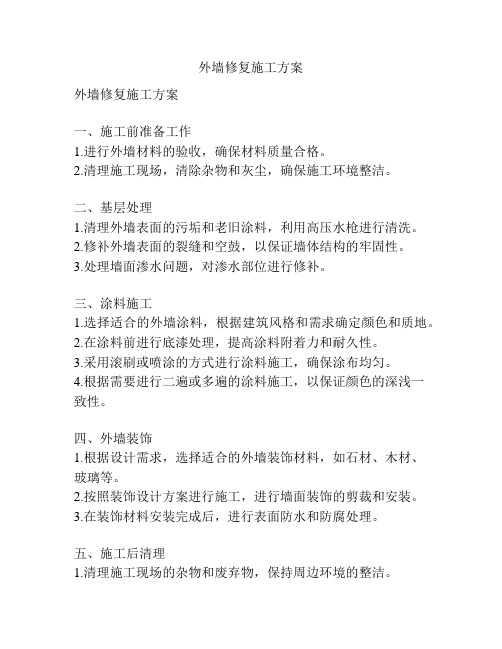 外墙修复施工方案

外墙修复施工方案

一、施工前准备工作
1.进行外墙材料的验收，确保材料质量合格。
2.清理施工现场，清除杂物和灰尘，确保施工环境整洁。

二、基层处理
1.清理外墙表面的污垢和老旧涂料，利用高压水枪进行清洗。
2.修补外墙表面的裂缝和空鼓，以保证墙体结构的牢固性。
3.处理墙面渗水问题，对渗水部位进行修补。

三、涂料施工
1.选择适合的外墙涂料，根据建筑风格和需求确定颜色和质地。
2.在涂料前进行底漆处理，提高涂料附着力和耐久性。
3.采用滚刷或喷涂的方式进行涂料施工，确保涂布均匀。
4.根据需要进行二遍或多遍的涂料施工，以保证颜色的深浅一致性。

四、外墙装饰
1.根据设计需求，选择适合的外墙装饰材料，如石材、木材、玻璃等。
2.按照装饰设计方案进行施工，进行墙面装饰的剪裁和安装。
3.在装饰材料安装完成后，进行表面防水和防腐处理。

五、施工后清理
1.清理施工现场的杂物和废弃物，保持周边环境的整洁。